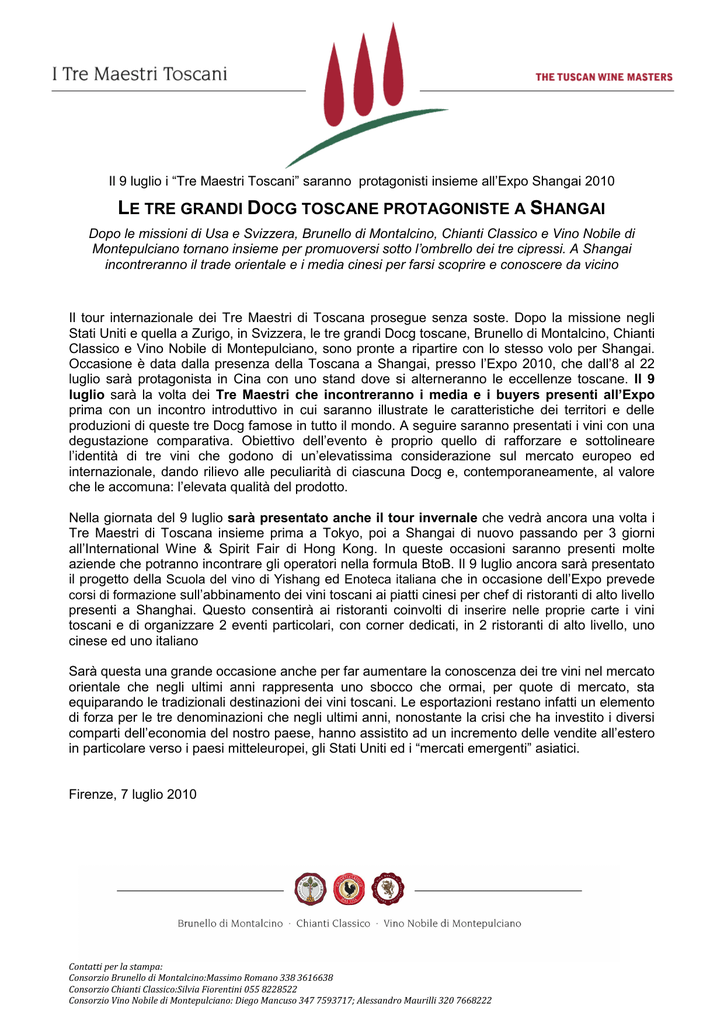 I Tre Maestri Toscani

THE TUSCAN WINE MASTERS

Il 9 luglio i “Tre Maestri Toscani” saranno protagonisti insieme all’Expo Shangai 2010

LE TRE GRANDI DOCG TOSCANE PROTAGONISTE A SHANGAI

Dopo le missioni di Usa e Svizzera, Brunello di Montalcino, Chianti Classico e Vino Nobile di Montepulciano tornano insieme per promuoversi sotto l’ombrello dei tre cipressi. A Shangai incontreranno il trade orientale e i media cinesi per farsi scoprire e conoscere da vicino

Il tour internazionale dei Tre Maestri di Toscana prosegue senza soste. Dopo la missione negli Stati Uniti e quella a Zurigo, in Svizzera, le tre grandi Docg toscane, Brunello di Montalcino, Chianti Classico e Vino Nobile di Montepulciano, sono pronte a ripartire con lo stesso volo per Shangai. Occasione è data dalla presenza della Toscana a Shangai, presso l’Expo 2010, che dall’8 al 22 luglio sarà protagonista in Cina con uno stand dove si alterneranno le eccellenze toscane. Il 9 luglio sarà la volta dei Tre Maestri che incontreranno i media e i buyers presenti all’Expo prima con un incontro introduttivo in cui saranno illustrate le caratteristiche dei territori e delle produzioni di queste tre Docg famose in tutto il mondo. A seguire saranno presentati i vini con una degustazione comparativa. Obiettivo dell’evento è proprio quello di rafforzare e sottolineare l’identità di tre vini che godono di un’elevatissima considerazione sul mercato europeo ed internazionale, dando rilievo alle peculiarità di ciascuna Docg e, contemporaneamente, al valore che le accomuna: l’elevata qualità del prodotto.

Nella giornata del 9 luglio sarà presentato anche il tour invernale che vedrà ancora una volta i Tre Maestri di Toscana insieme prima a Tokyo, poi a Shangai di nuovo passando per 3 giorni all’International Wine & Spirit Fair di Hong Kong. In queste occasioni saranno presenti molte aziende che potranno incontrare gli operatori nella formula BtoB. Il 9 luglio ancora sarà presentato il progetto della Scuola del vino di Yishang ed Enoteca italiana che in occasione dell’Expo prevede corsi di formazione sull’abbinamento dei vini toscani ai piatti cinesi per chef di ristoranti di alto livello presenti a Shanghai. Questo consentirà ai ristoranti coinvolti di inserire nelle proprie carte i vini toscani e di organizzare 2 eventi particolari, con corner dedicati, in 2 ristoranti di alto livello, uno cinese ed uno italiano

Sarà questa una grande occasione anche per far aumentare la conoscenza dei tre vini nel mercato orientale che negli ultimi anni rappresenta uno sbocco che ormai, per quote di mercato, sta equiparando le tradizionali destinazioni dei vini toscani. Le esportazioni restano infatti un elemento di forza per le tre denominazioni che negli ultimi anni, nonostante la crisi che ha investito i diversi comparti dell’economia del nostro paese, hanno assistito ad un incremento delle vendite all’estero in particolare verso i paesi mitteleuropei, gli Stati Uniti ed i “mercati emergenti” asiatici.

Firenze, 7 luglio 2010

Brunello di Montalcino · Chianti Classico · Vino Nobile di Montepulciano

Contatti per la stampa:
Consorzio Brunello di Montalcino:Massimo Romano 338 3616638
Consorzio Chianti Classico:Silvia Fiorentini 055 8228522
Consorzio Vino Nobile di Montepulciano: Diego Mancuso 347 7593717; Alessandro Maurilli 320 7668222